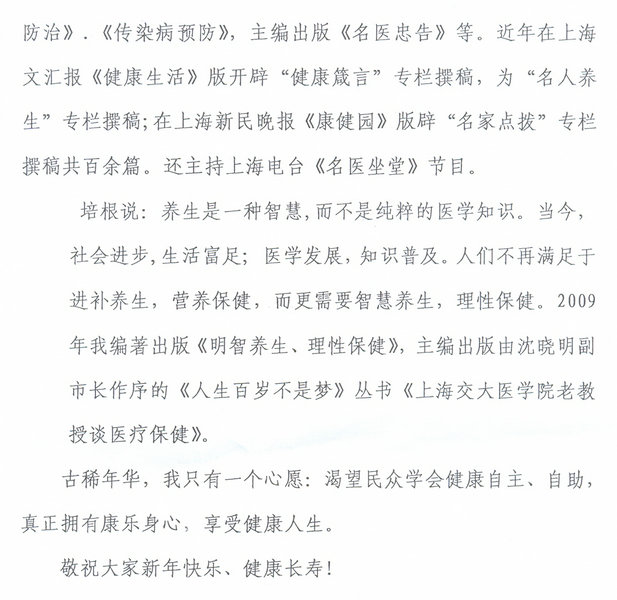 防治》.《传染病预防》，主编出版《名医忠告》等。近年在上海文汇报《健康生活》版开辟“健康箴言”专栏撰稿，为“名人养生”专栏撰稿;在上海新民晚报《康健园》版辟“名家点拨”专栏撰稿共百余篇。还主持上海电台《名医坐堂》节目。

培根说：养生是一种智慧，而不是纯粹的医学知识。当今，社会进步，生活富足；医学发展，知识普及。人们不再满足于进补养生，营养保健，而更需要智慧养生，理性保健。2009年我编著出版《明智养生、理性保健》，主编出版由沈晓明副市长作序的《人生百岁不是梦》丛书《上海交大医学院老教授谈医疗保健》。

古稀年华，我只有一个心愿：渴望民众学会健康自主、自助，真正拥有康乐身心，享受健康人生。

敬祝大家新年快乐、健康长寿！